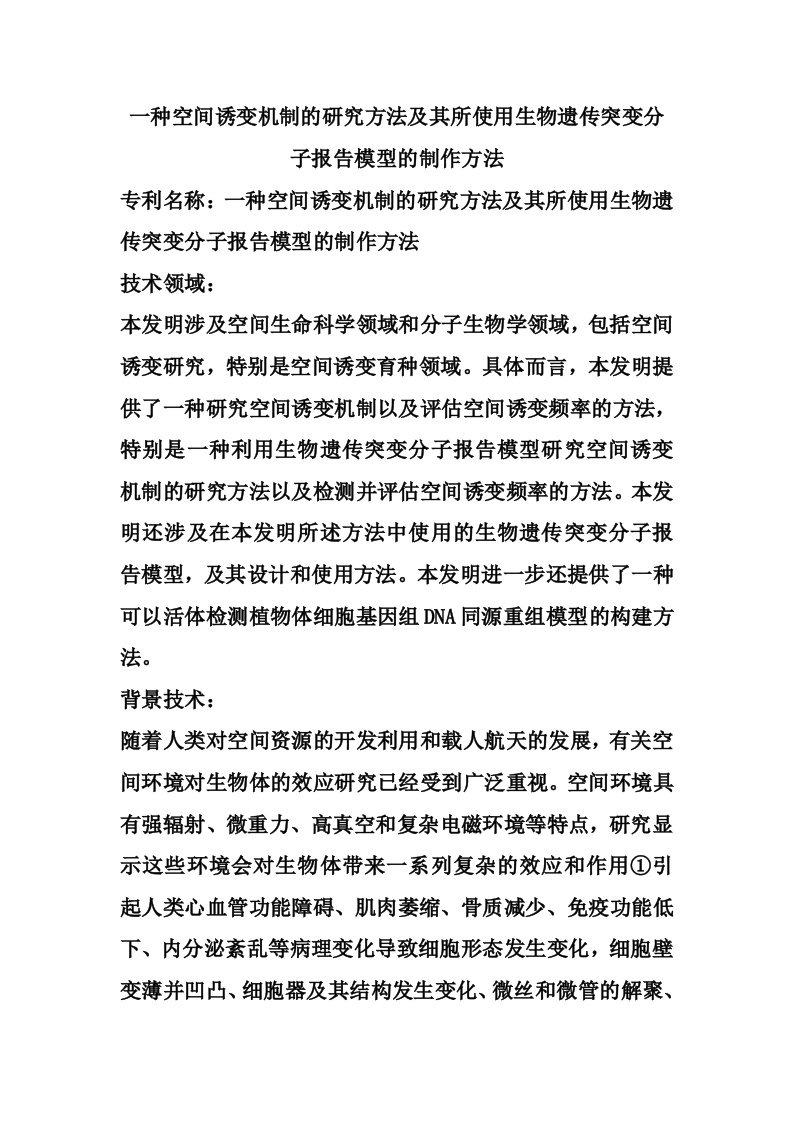 一种空间诱变机制的研究方法及其所使用生物遗传突变分子报告模型的制作方法

专利名称：一种空间诱变机制的研究方法及其所使用生物遗传突变分子报告模型的制作方法

技术领域：

本发明涉及空间生命科学领域和分子生物学领域，包括空间诱变研究，特别是空间诱变育种领域。具体而言，本发明提供了一种研究空间诱变机制以及评估空间诱变频率的方法，特别是一种利用生物遗传突变分子报告模型研究空间诱变机制的研究方法以及检测并评估空间诱变频率的方法。本发明还涉及在本发明所述方法中使用的生物遗传突变分子报告模型，及其设计和使用方法。本发明进一步还提供了一种可以活体检测植物体细胞基因组DNA同源重组模型的构建方法。

背景技术：

随着人类对空间资源的开发利用和载人航天的发展，有关空间环境对生物体的效应研究已经受到广泛重视。空间环境具有强辐射、微重力、高真空和复杂电磁环境等特点，研究显示这些环境会对生物体带来一系列复杂的效应和作用①引起人类心血管功能障碍、肌肉萎缩、骨质减少、免疫功能低下、内分泌紊乱等病理变化导致细胞形态发生变化，细胞壁变薄并凹凸、细胞器及其结构发生变化、微丝和微管的解聚、